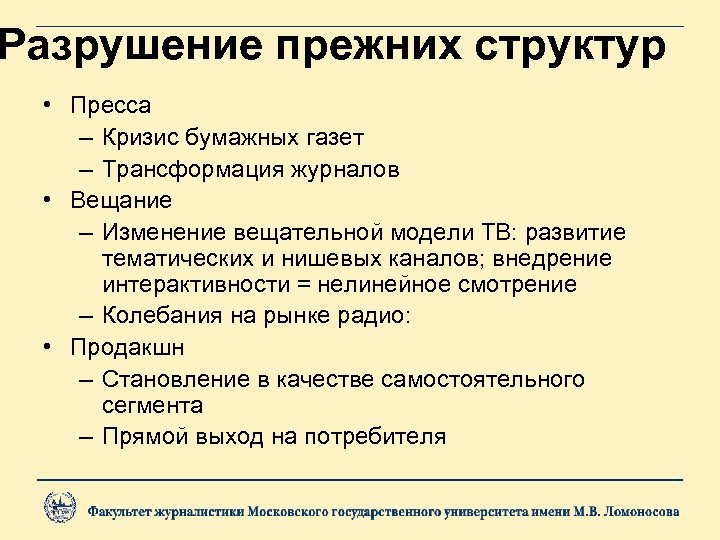 Разрушение прежних структур

• Пресса
– Кризис бумажных газет
– Трансформация журналов
• Вещание
– Изменение вещательной модели ТВ: развитие тематических и нишевых каналов; внедрение интерактивности = нелинейное смотрение
– Колебания на рынке радио:
• Продакшн
– Становление в качестве самостоятельного сегмента
– Прямой выход на потребителя

Факультет журналистики Московского государственного университета имени М.В. Ломоносова